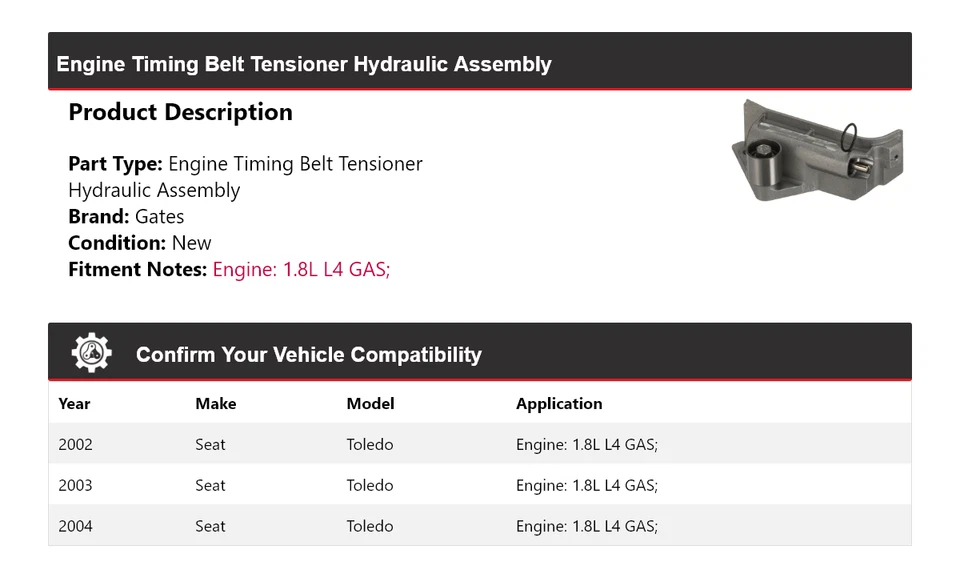 Engine Timing Belt Tensioner Hydraulic Assembly

Product Description

Part Type: Engine Timing Belt Tensioner Hydraulic Assembly
Brand: Gates
Condition: New
Fitment Notes: Engine: 1.8L L4 GAS;

Confirm Your Vehicle Compatibility

| Year | Make | Model | Application |
|---|---|---|---|
| 2002 | Seat | Toledo | Engine: 1.8L L4 GAS; |
| 2003 | Seat | Toledo | Engine: 1.8L L4 GAS; |
| 2004 | Seat | Toledo | Engine: 1.8L L4 GAS; |